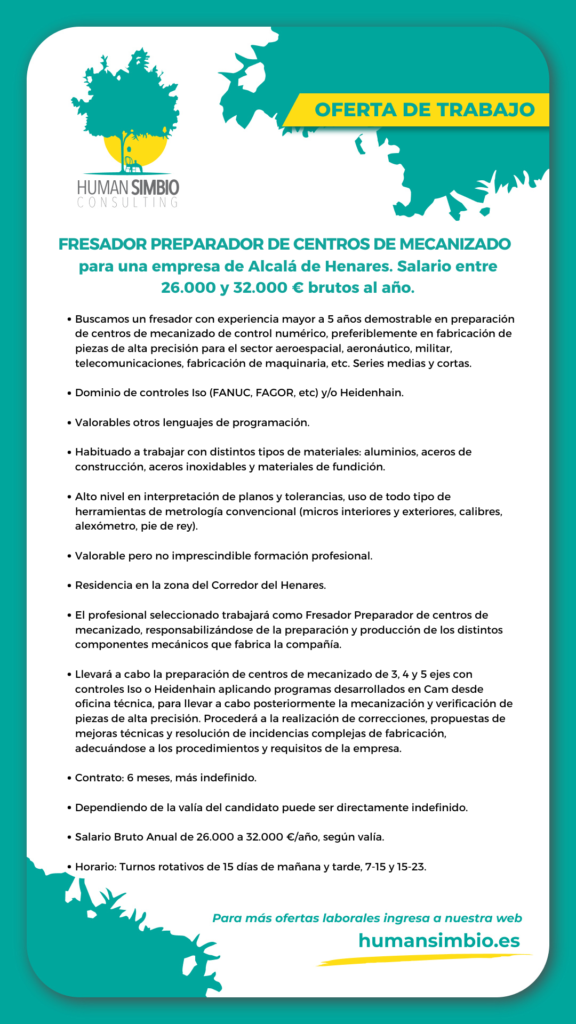 HUMAN SIMBIO
CONSULTING

OFERTA DE TRABAJO

FRESADOR PREPARADOR DE CENTROS DE MECANIZADO para una empresa de Alcalá de Henares. Salario entre 26.000 y 32.000 € brutos al año.

• Buscamos un fresador con experiencia mayor a 5 años demostrable en preparación de centros de mecanizado de control numérico, preferiblemente en fabricación de piezas de alta precisión para el sector aeroespacial, aeronáutico, militar, telecomunicaciones, fabricación de maquinaria, etc. Series medias y cortas.

• Dominio de controles Iso (FANUC, FAGOR, etc) y/o Heidenhain.

• Valorables otros lenguajes de programación.

• Habituado a trabajar con distintos tipos de materiales: aluminios, aceros de construcción, aceros inoxidables y materiales de fundición.

• Alto nivel en interpretación de planos y tolerancias, uso de todo tipo de herramientas de metrología convencional (micros interiores y exteriores, calibres, alexómetro, pie de rey).

• Valorable pero no imprescindible formación profesional.

• Residencia en la zona del Corredor del Henares.

• El profesional seleccionado trabajará como Fresador Preparador de centros de mecanizado, responsabilizándose de la preparación y producción de los distintos componentes mecánicos que fabrica la compañía.

• Llevará a cabo la preparación de centros de mecanizado de 3, 4 y 5 ejes con controles Iso o Heidenhain aplicando programas desarrollados en Cam desde oficina técnica, para llevar a cabo posteriormente la mecanización y verificación de piezas de alta precisión. Procederá a la realización de correcciones, propuestas de mejoras técnicas y resolución de incidencias complejas de fabricación, adecuándose a los procedimientos y requisitos de la empresa.

• Contrato: 6 meses, más indefinido.

• Dependiendo de la valía del candidato puede ser directamente indefinido.

• Salario Bruto Anual de 26.000 a 32.000 €/año, según valía.

• Horario: Turnos rotativos de 15 días de mañana y tarde, 7-15 y 15-23.

Para más ofertas laborales ingresa a nuestra web
humansimbio.es